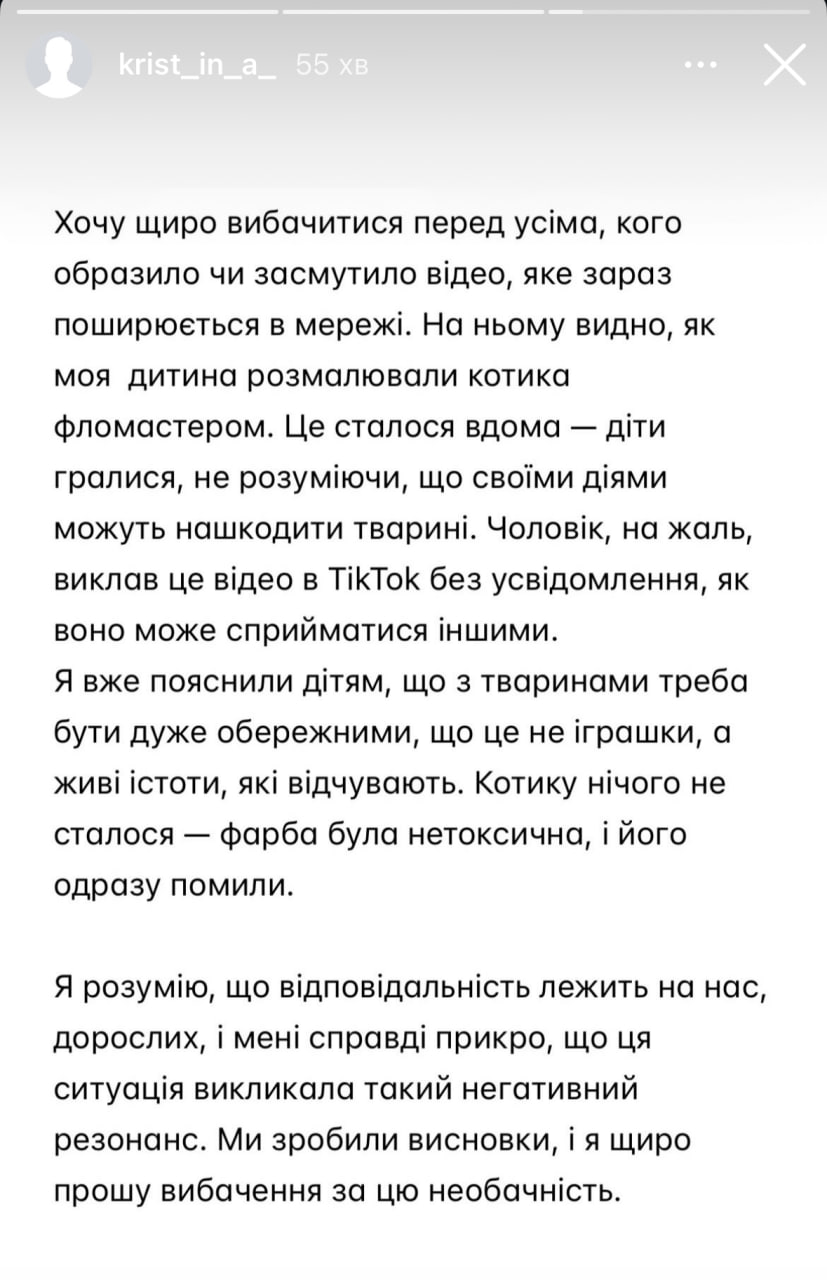 krist_in_a_ 55 хв

Хочу щиро вибачитися перед усіма, кого образило чи засмутило відео, яке зараз поширюється в мережі. На ньому видно, як моя дитина розмалювали котика фломастером. Це сталося вдома — діти гралися, не розуміючи, що своїми діями можуть нашкодити тварині. Чоловік, на жаль, виклав це відео в TikTok без усвідомлення, як воно може сприйматися іншими.
Я вже пояснили дітям, що з тваринами треба бути дуже обережними, що це не іграшки, а живі істоти, які відчувають. Котику нічого не сталося — фарба була нетоксична, і його одразу помили.

Я розумію, що відповідальність лежить на нас, дорослих, і мені справді прикро, що ця ситуація викликала такий негативний резонанс. Ми зробили висновки, і я щиро прошу вибачення за цю необачність.